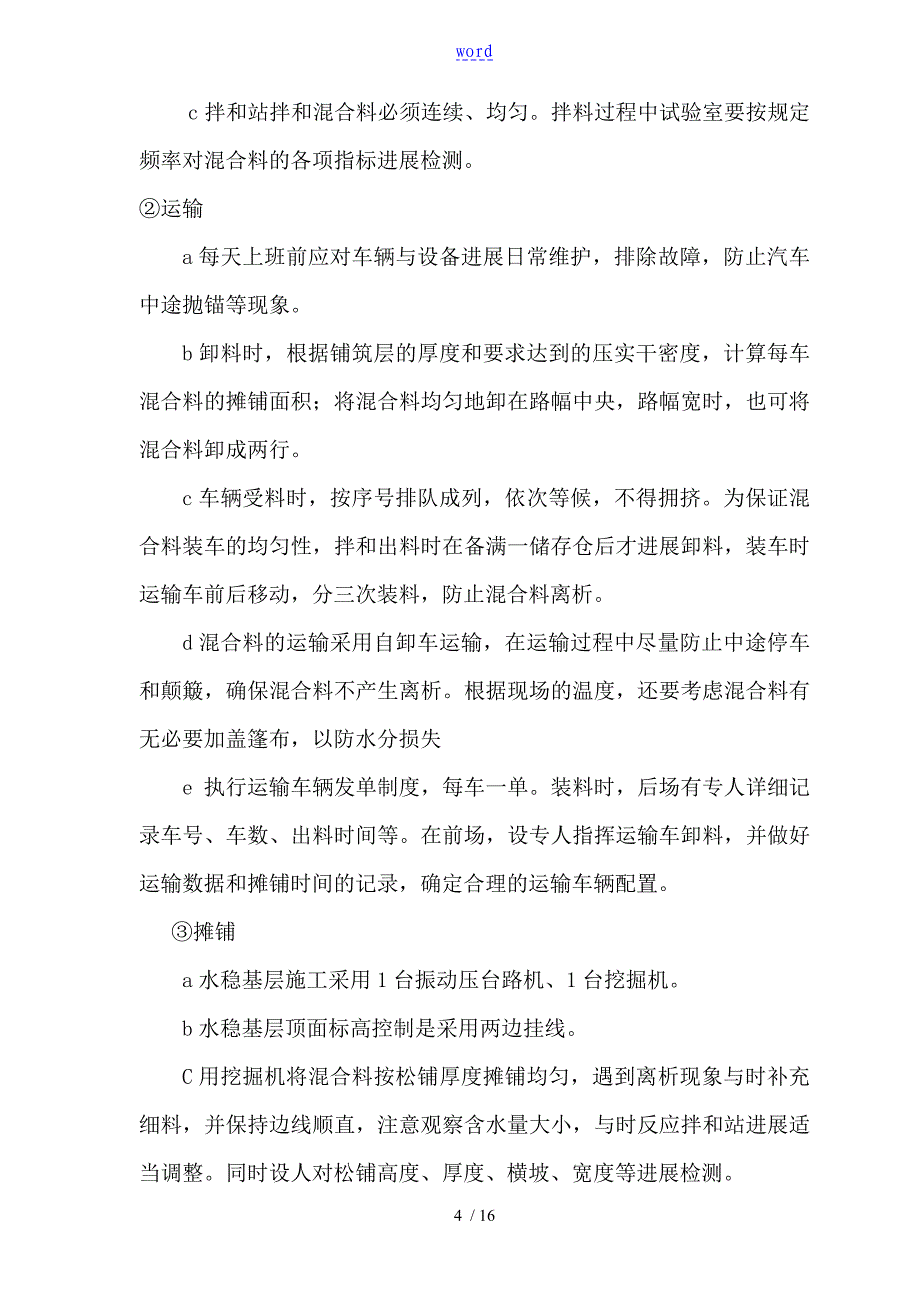 word

c 拌和站拌和混合料必须连续、均匀。拌料过程中试验室要按规定频率对混合料的各项指标进展检测。

②运输

a 每天上班前应对车辆与设备进展日常维护，排除故障，防止汽车中途抛锚等现象。

b 卸料时，根据铺筑层的厚度和要求达到的压实干密度，计算每车混合料的摊铺面积；将混合料均匀地卸在路幅中央，路幅宽时，也可将混合料卸成两行。

c 车辆受料时，按序号排队成列，依次等候，不得拥挤。为保证混合料装车的均匀性，拌和出料时在备满一储存仓后才进展卸料，装车时运输车前后移动，分三次装料，防止混合料离析。

d 混合料的运输采用自卸车运输，在运输过程中尽量防止中途停车和颠簸，确保混合料不产生离析。根据现场的温度，还要考虑混合料有无必要加盖篷布，以防水分损失

e 执行运输车辆发单制度，每车一单。装料时，后场有专人详细记录车号、车数、出料时间等。在前场，设专人指挥运输车卸料，并做好运输数据和摊铺时间的记录，确定合理的运输车辆配置。

③摊铺

a 水稳基层施工采用 1 台振动压台路机、1 台挖掘机。

b 水稳基层顶面标高控制是采用两边挂线。

C 用挖掘机将混合料按松铺厚度摊铺均匀，遇到离析现象与时补充细料，并保持边线顺直，注意观察含水量大小，与时反应拌和站进展适当调整。同时设人对松铺高度、厚度、横坡、宽度等进展检测。

4 / 16